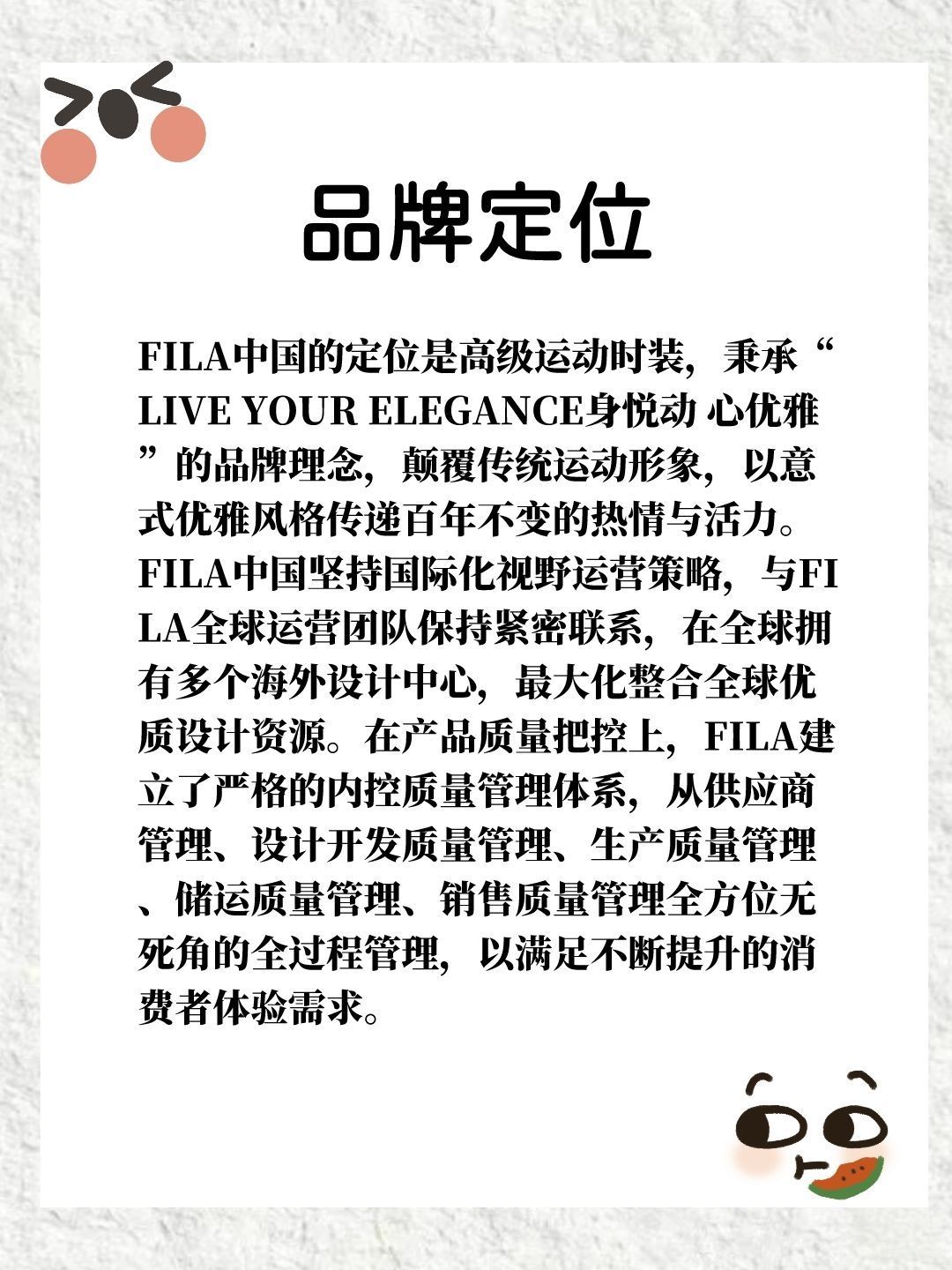 品牌定位

FILA中国的定位是高级运动时装，秉承“LIVE YOUR ELEGANCE身悦动 心优雅”的品牌理念，颠覆传统运动形象，以意式优雅风格传递百年不变的热情与活力。FILA中国坚持国际化视野运营策略，与FILA全球运营团队保持紧密联系，在全球拥有多个海外设计中心，最大化整合全球优质设计资源。在产品质量把控上，FILA建立了严格的内控质量管理体系，从供应商管理、设计开发质量管理、生产质量管理、储运质量管理、销售质量管理全方位无死角的全过程管理，以满足不断提升的消费者体验需求。